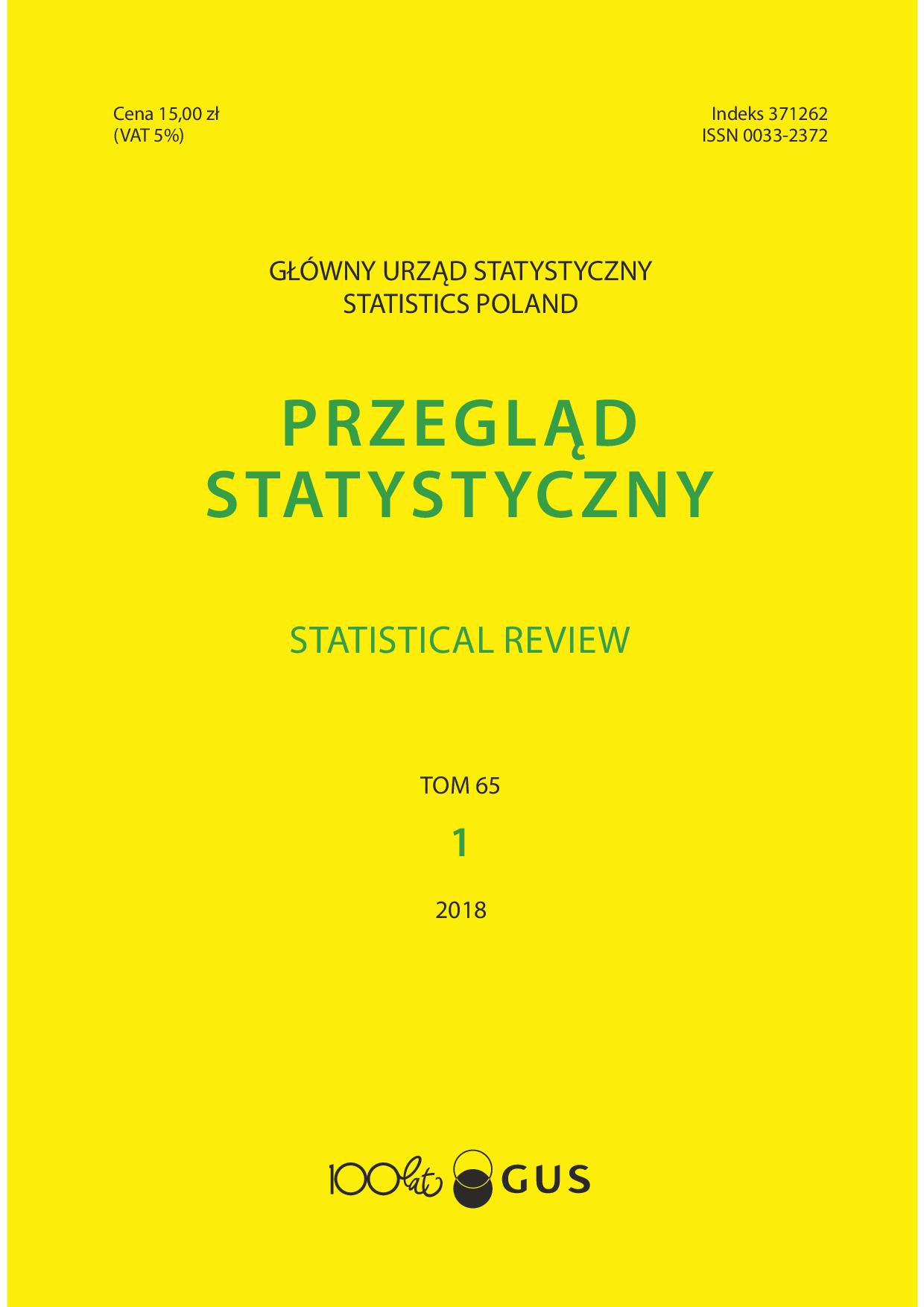 Cena 15,00 zł
(VAT 5%)

Indeks 371262
ISSN 0033-2372

GŁÓWNY URZĄD STATYSTYCZNY
STATISTICS POLAND

PRZEGLĄD
STATYSTYCZNY

STATISTICAL REVIEW

TOM 65

1

2018

100 lat GUS